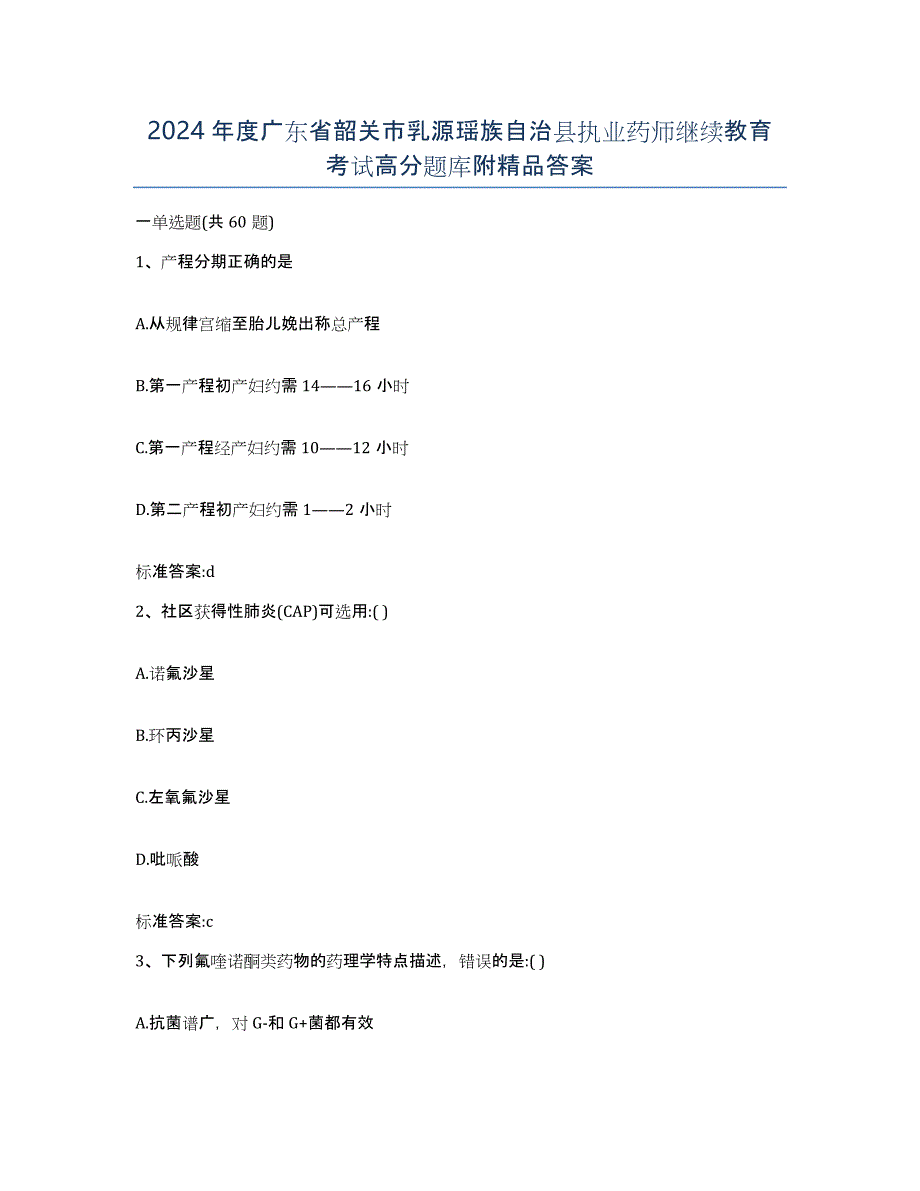 2024年度广东省韶关市乳源瑶族自治县执业药师继续教育考试高分题库附精品答案

一单选题(共60题)

1、产程分期正确的是

A.从规律宫缩至胎儿娩出称总产程

B.第一产程初产妇约需14——16小时

C.第一产程经产妇约需10——12小时

D.第二产程初产妇约需1——2小时

标准答案:d

2、社区获得性肺炎(CAP)可选用:( )

A.诺氟沙星

B.环丙沙星

C.左氧氟沙星

D.吡哌酸

标准答案:c

3、下列氟喹诺酮类药物的药理学特点描述，错误的是:( )

A.抗菌谱广，对G-和G+菌都有效